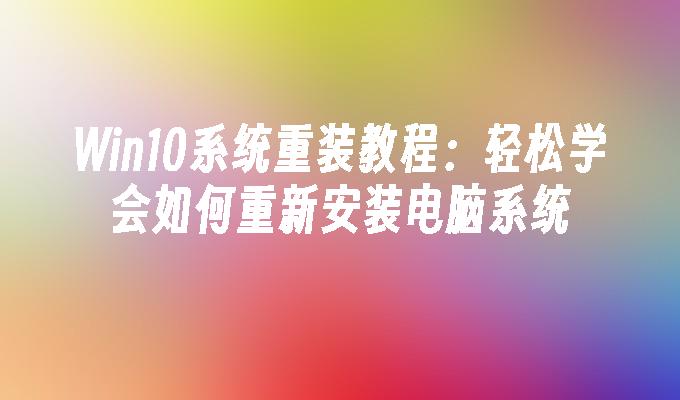 Win10系统重装教程：轻松学会如何重新安装电脑系统